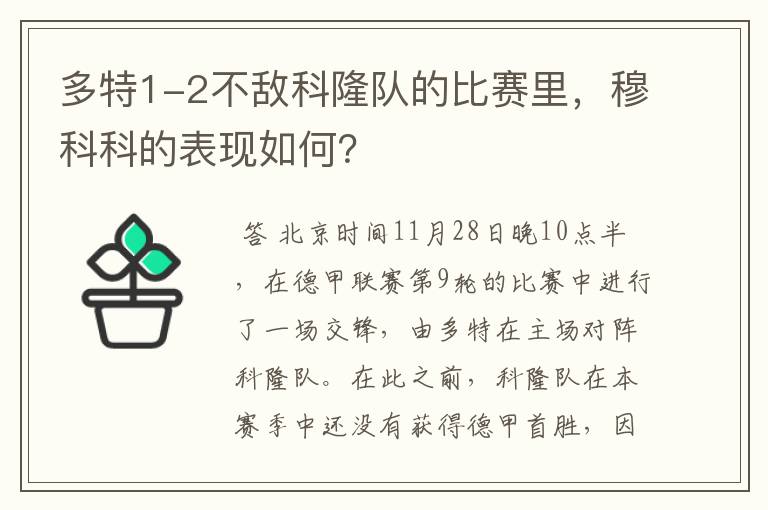 多特1-2不敌科隆队的比赛里，穆科科的表现如何?

答 北京时间11月28日晚10点半，在德甲联赛第9轮的比赛中进行了一场交锋，由多特在主场对阵科隆队。在此之前，科隆队在本赛季中还没有获得德甲首胜，因